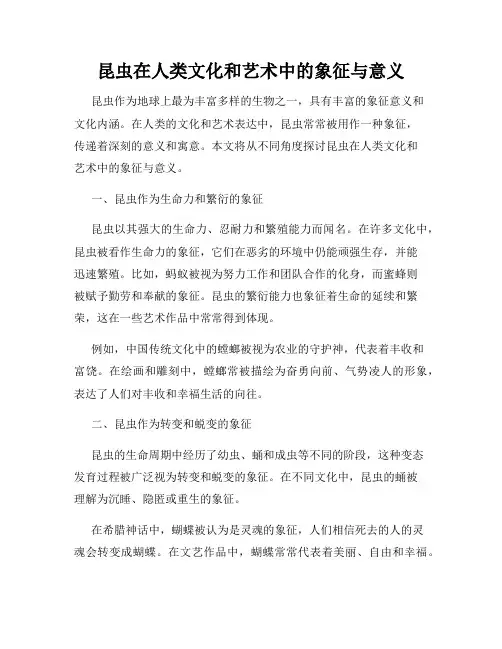 昆虫在人类文化和艺术中的象征与意义

昆虫作为地球上最为丰富多样的生物之一，具有丰富的象征意义和文化内涵。在人类的文化和艺术表达中，昆虫常常被用作一种象征，传递着深刻的意义和寓意。本文将从不同角度探讨昆虫在人类文化和艺术中的象征与意义。

一、昆虫作为生命力和繁衍的象征

昆虫以其强大的生命力、忍耐力和繁殖能力而闻名。在许多文化中，昆虫被看作生命力的象征，它们在恶劣的环境中仍能顽强生存，并能迅速繁殖。比如，蚂蚁被视为努力工作和团队合作的化身，而蜜蜂则被赋予勤劳和奉献的象征。昆虫的繁衍能力也象征着生命的延续和繁荣，这在一些艺术作品中常常得到体现。

例如，中国传统文化中的螳螂被视为农业的守护神，代表着丰收和富饶。在绘画和雕刻中，螳螂常被描绘为奋勇向前、气势凌人的形象，表达了人们对丰收和幸福生活的向往。

二、昆虫作为转变和蜕变的象征

昆虫的生命周期中经历了幼虫、蛹和成虫等不同的阶段，这种变态发育过程被广泛视为转变和蜕变的象征。在不同文化中，昆虫的蛹被理解为沉睡、隐匿或重生的象征。

在希腊神话中，蝴蝶被认为是灵魂的象征，人们相信死去的人的灵魂会转变成蝴蝶。在文艺作品中，蝴蝶常常代表着美丽、自由和幸福。